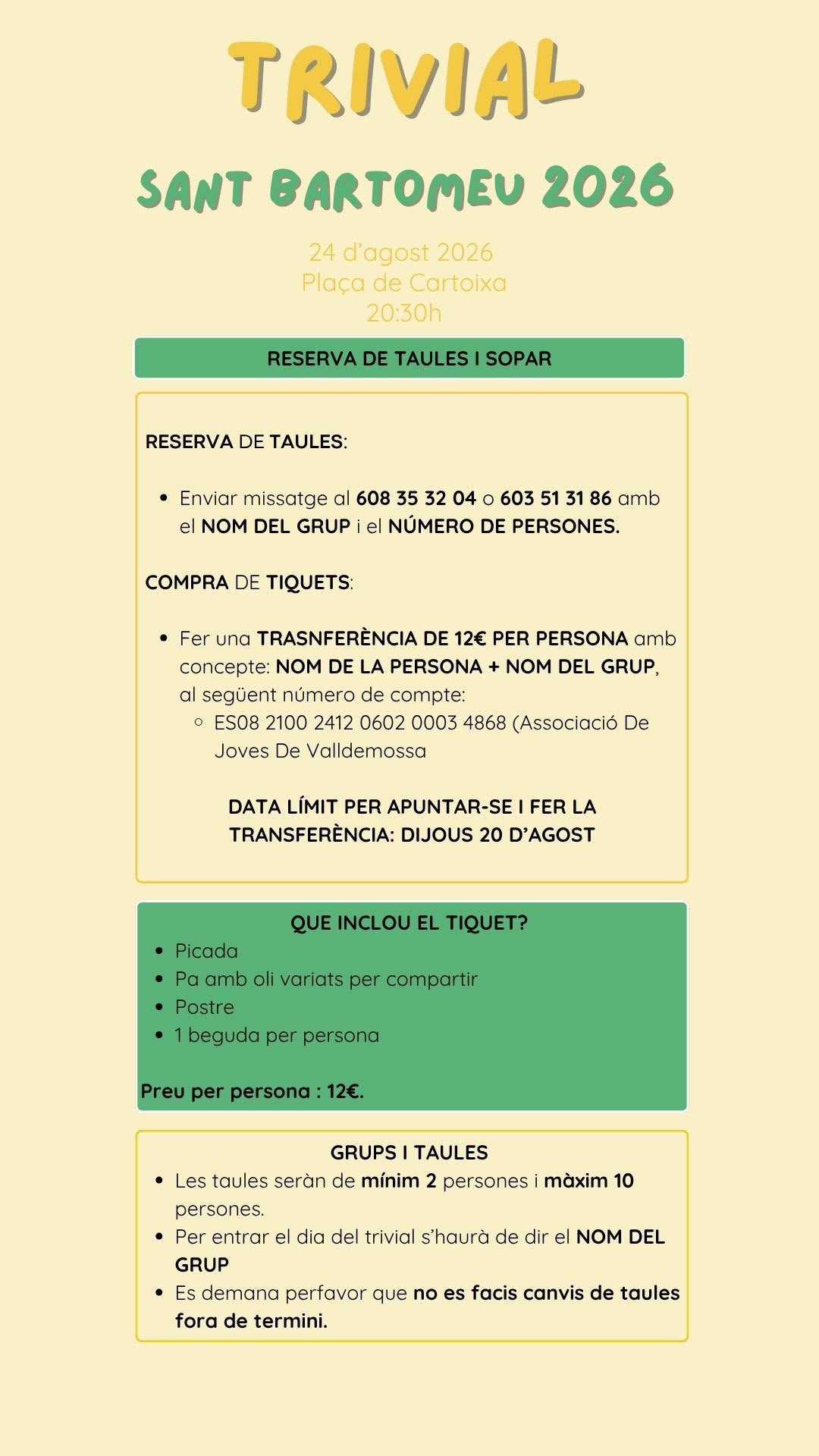 TRIVIAL

SANT BARTOMEU 2026

24 d'agost 2026
Plaça de Cartoixa
20:30h

RESERVA DE TAULES I SOPAR

RESERVA DE TAULES:

• Enviar missatge al 608 35 32 04 o 603 51 31 86 amb el NOM DEL GRUP i el NÚMERO DE PERSONES.

COMPRA DE TIQUETS:

• Fer una TRASNFERÈNCIA DE 12€ PER PERSONA amb concepte: NOM DE LA PERSONA + NOM DEL GRUP, al següent número de compte:
◦ ES08 2100 2412 0602 0003 4868 (Associació De Joves De Valldemossa

DATA LÍMIT PER APUNTAR-SE I FER LA TRANSFERÈNCIA: DIJOUS 20 D'AGOST

QUE INCLOU EL TIQUET?
• Picada
• Pa amb oli variats per compartir
• Postre
• 1 beguda per persona

Preu per persona : 12€.

GRUPS I TAULES
• Les taules seràn de mínim 2 persones i màxim 10 persones.
• Per entrar el dia del trivial s'haurà de dir el NOM DEL GRUP
• Es demana perfavor que no es facis canvis de taules fora de termini.